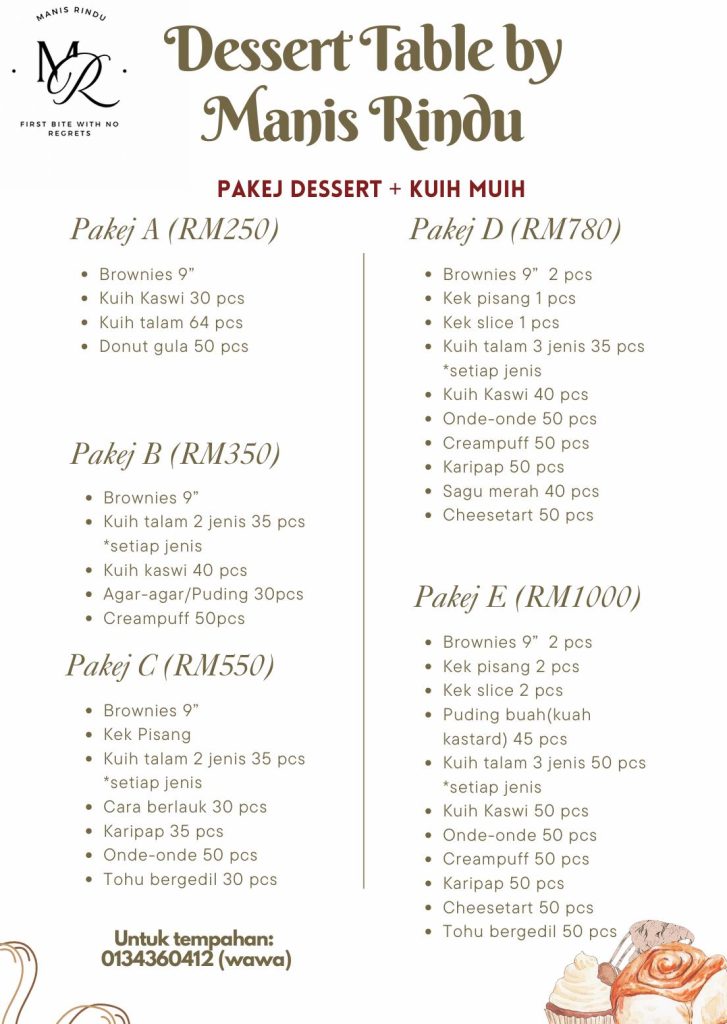 MANIS RINDU

MR

FIRST BITE WITH NO REGRETS

Dessert Table by Manis Rindu

PAKEJ DESSERT + KUIH MUIH

Pakej A (RM250)

- Brownies 9”
- Kuih Kaswi 30 pcs
- Kuih talam 64 pcs
- Donut gula 50 pcs

Pakej B (RM350)

- Brownies 9”
- Kuih talam 2 jenis 35 pcs *setiap jenis
- Kuih kaswi 40 pcs
- Agar-agar/Puding 30pcs
- Creampuff 50pcs

Pakej C (RM550)

- Brownies 9”
- Kek Pisang
- Kuih talam 2 jenis 35 pcs *setiap jenis
- Cara berlauk 30 pcs
- Karipap 35 pcs
- Onde-onde 50 pcs
- Tohu bergedil 30 pcs

Untuk tempahan: 0134360412 (wawa)

Pakej D (RM780)

- Brownies 9” 2 pcs
- Kek pisang 1 pcs
- Kek slice 1 pcs
- Kuih talam 3 jenis 35 pcs *setiap jenis
- Kuih Kaswi 40 pcs
- Onde-onde 50 pcs
- Creampuff 50 pcs
- Karipap 50 pcs
- Sagu merah 40 pcs
- Cheesetart 50 pcs

Pakej E (RM1000)

- Brownies 9” 2 pcs
- Kek pisang 2 pcs
- Kek slice 2 pcs
- Puding buah(kuah kastard) 45 pcs
- Kuih talam 3 jenis 50 pcs *setiap jenis
- Kuih Kaswi 50 pcs
- Onde-onde 50 pcs
- Creampuff 50 pcs
- Karipap 50 pcs
- Cheesetart 50 pcs
- Tohu bergedil 50 pcs